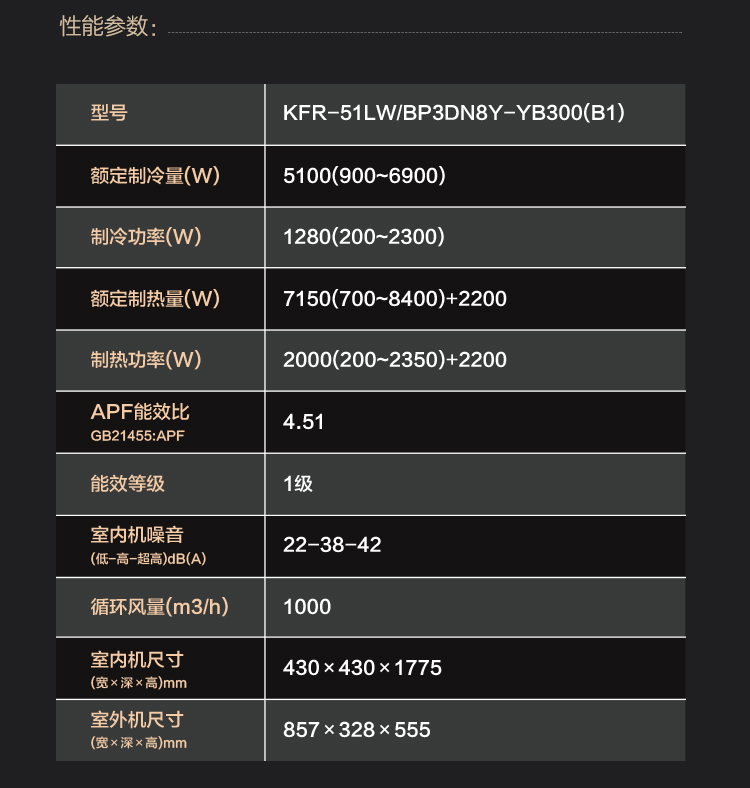 性能参数:

| 型号 | KFR-51LW/BP3DN8Y-YB300(B1) |
|---|---|
| 额定制冷量(W) | 5100(900~6900) |
| 制冷功率(W) | 1280(200~2300) |
| 额定制热量(W) | 7150(700~8400)+2200 |
| 制热功率(W) | 2000(200~2350)+2200 |
| APF能效比 GB21455:APF | 4.51 |
| 能效等级 | 1级 |
| 室内机噪音 (低-高-超高)dB(A) | 22-38-42 |
| 循环风量(m3/h) | 1000 |
| 室内机尺寸 (宽×深×高)mm | 430×430×1775 |
| 室外机尺寸 (宽×深×高)mm | 857×328×555 |